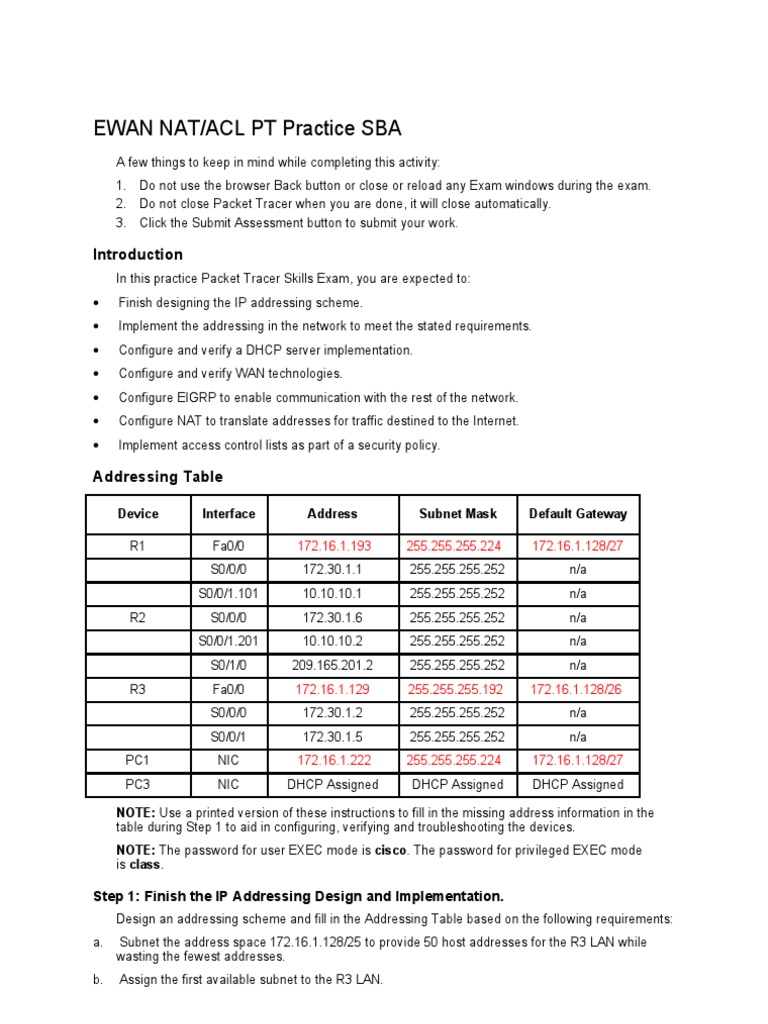 EWAN NAT/ACL PT Practice SBA

A few things to keep in mind while completing this activity:

1. Do not use the browser Back button or close or reload any Exam windows during the exam.
2. Do not close Packet Tracer when you are done, it will close automatically.
3. Click the Submit Assessment button to submit your work.

Introduction

In this practice Packet Tracer Skills Exam, you are expected to:

• Finish designing the IP addressing scheme.
• Implement the addressing in the network to meet the stated requirements.
• Configure and verify a DHCP server implementation.
• Configure and verify WAN technologies.
• Configure EIGRP to enable communication with the rest of the network.
• Configure NAT to translate addresses for traffic destined to the Internet.
• Implement access control lists as part of a security policy.

Addressing Table

| Device | Interface | Address | Subnet Mask | Default Gateway |
|---|---|---|---|---|
| R1 | Fa0/0 | 172.16.1.193 | 255.255.255.224 | 172.16.1.128/27 |
| | S0/0/0 | 172.30.1.1 | 255.255.255.252 | n/a |
| | S0/0/1.101 | 10.10.10.1 | 255.255.255.252 | n/a |
| R2 | S0/0/0 | 172.30.1.6 | 255.255.255.252 | n/a |
| | S0/0/1.201 | 10.10.10.2 | 255.255.255.252 | n/a |
| | S0/1/0 | 209.165.201.2 | 255.255.255.252 | n/a |
| R3 | Fa0/0 | 172.16.1.129 | 255.255.255.192 | 172.16.1.128/26 |
| | S0/0/0 | 172.30.1.2 | 255.255.255.252 | n/a |
| | S0/0/1 | 172.30.1.5 | 255.255.255.252 | n/a |
| PC1 | NIC | 172.16.1.222 | 255.255.255.224 | 172.16.1.128/27 |
| PC3 | NIC | DHCP Assigned | DHCP Assigned | DHCP Assigned |

NOTE: Use a printed version of these instructions to fill in the missing address information in the table during Step 1 to aid in configuring, verifying and troubleshooting the devices.

NOTE: The password for user EXEC mode is cisco. The password for privileged EXEC mode is class.

Step 1: Finish the IP Addressing Design and Implementation.

Design an addressing scheme and fill in the Addressing Table based on the following requirements:

a. Subnet the address space 172.16.1.128/25 to provide 50 host addresses for the R3 LAN while wasting the fewest addresses.

b. Assign the first available subnet to the R3 LAN.